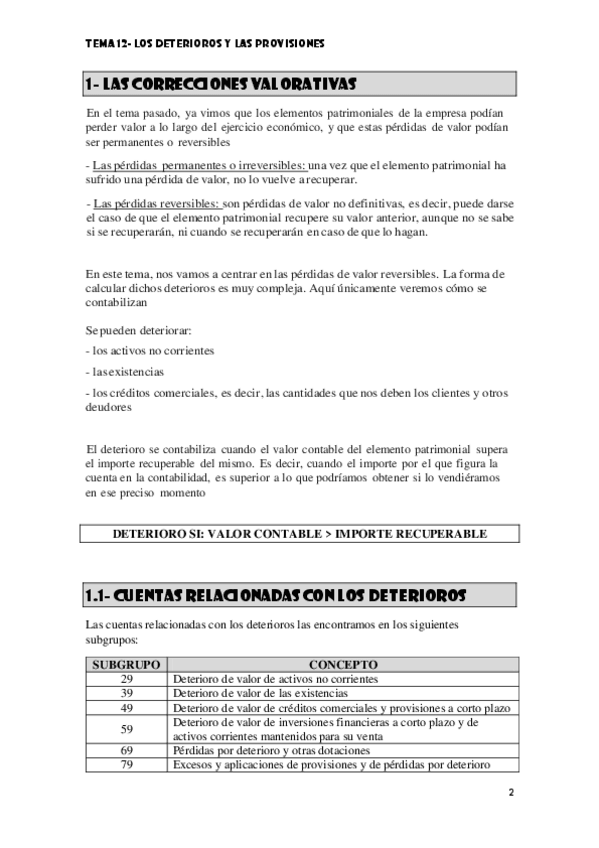 TEMA 12- LOS DETERIOROS Y LAS PROVISIONES

1- LAS CORRECCIONES VALORATIVAS

En el tema pasado, ya vimos que los elementos patrimoniales de la empresa podían perder valor a lo largo del ejercicio económico, y que estas pérdidas de valor podían ser permanentes o reversibles

- Las pérdidas permanentes o irreversibles: una vez que el elemento patrimonial ha sufrido una pérdida de valor, no lo vuelve a recuperar.

- Las pérdidas reversibles: son pérdidas de valor no definitivas, es decir, puede darse el caso de que el elemento patrimonial recupere su valor anterior, aunque no se sabe si se recuperarán, ni cuando se recuperarán en caso de que lo hagan.

En este tema, nos vamos a centrar en las pérdidas de valor reversibles. La forma de calcular dichos deterioros es muy compleja. Aquí únicamente veremos cómo se contabilizan

Se pueden deteriorar:

- los activos no corrientes

- las existencias

- los créditos comerciales, es decir, las cantidades que nos deben los clientes y otros deudores

El deterioro se contabiliza cuando el valor contable del elemento patrimonial supera el importe recuperable del mismo. Es decir, cuando el importe por el que figura la cuenta en la contabilidad, es superior a lo que podríamos obtener si lo vendiéramos en ese preciso momento

DETERIORO SI: VALOR CONTABLE > IMPORTE RECUPERABLE

1.1- CUENTAS RELACIONADAS CON LOS DETERIOROS

Las cuentas relacionadas con los deterioros las encontramos en los siguientes subgrupos:

| SUBGRUPO | CONCEPTO |
|---|---|
| 29 | Deterioro de valor de activos no corrientes |
| 39 | Deterioro de valor de las existencias |
| 49 | Deterioro de valor de créditos comerciales y provisiones a corto plazo |
| 59 | Deterioro de valor de inversiones financieras a corto plazo y de activos corrientes mantenidos para su venta |
| 69 | Pérdidas por deterioro y otras dotaciones |
| 79 | Excesos y aplicaciones de provisiones y de pérdidas por deterioro |

2